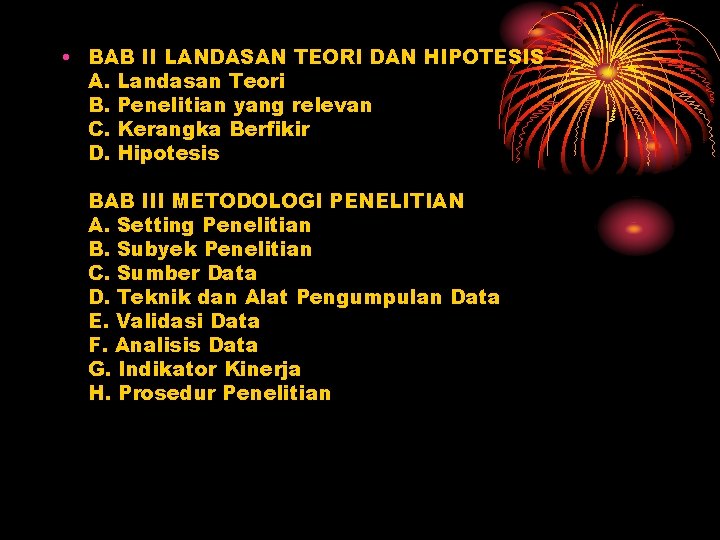 • BAB II LANDASAN TEORI DAN HIPOTESIS
A. Landasan Teori
B. Penelitian yang relevan
C. Kerangka Berfikir
D. Hipotesis

BAB III METODOLOGI PENELITIAN
A. Setting Penelitian
B. Subyek Penelitian
C. Sumber Data
D. Teknik dan Alat Pengumpulan Data
E. Validasi Data
F. Analisis Data
G. Indikator Kinerja
H. Prosedur Penelitian